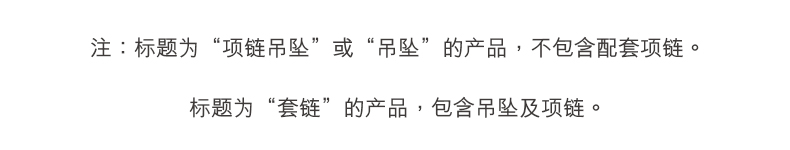 注：标题为“项链吊坠”或“吊坠”的产品，不包含配套项链。

标题为“套链”的产品，包含吊坠及项链。